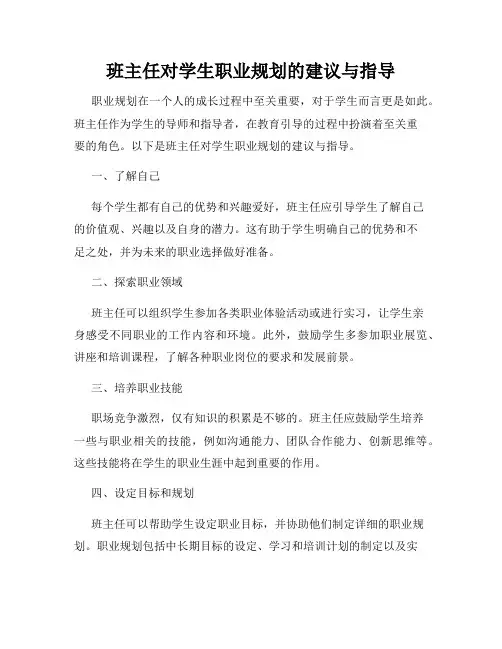 班主任对学生职业规划的建议与指导

职业规划在一个人的成长过程中至关重要，对于学生而言更是如此。班主任作为学生的导师和指导者，在教育引导的过程中扮演着至关重要的角色。以下是班主任对学生职业规划的建议与指导。

一、了解自己

每个学生都有自己的优势和兴趣爱好，班主任应引导学生了解自己的价值观、兴趣以及自身的潜力。这有助于学生明确自己的优势和不足之处，并为未来的职业选择做好准备。

二、探索职业领域

班主任可以组织学生参加各类职业体验活动或进行实习，让学生亲身感受不同职业的工作内容和环境。此外，鼓励学生多参加职业展览、讲座和培训课程，了解各种职业岗位的要求和发展前景。

三、培养职业技能

职场竞争激烈，仅有知识的积累是不够的。班主任应鼓励学生培养一些与职业相关的技能，例如沟通能力、团队合作能力、创新思维等。这些技能将在学生的职业生涯中起到重要的作用。

四、设定目标和规划

班主任可以帮助学生设定职业目标，并协助他们制定详细的职业规划。职业规划包括中长期目标的设定、学习和培训计划的制定以及实